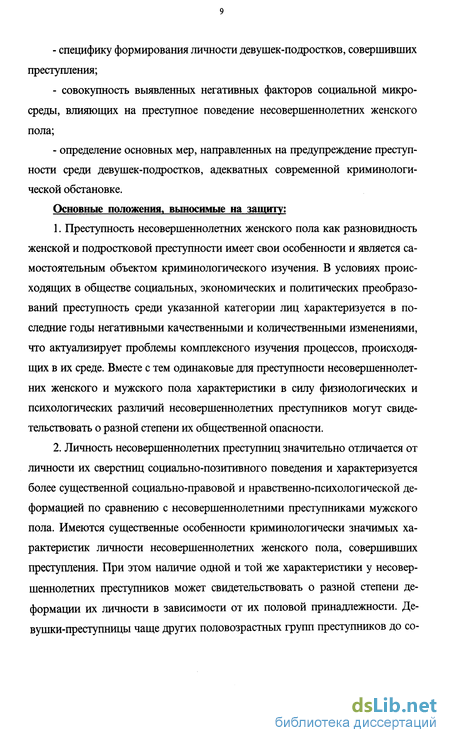 9

- специфику формирования личности девушек-подростков, совершивших преступления;

- совокупность выявленных негативных факторов социальной микросреды, влияющих на преступное поведение несовершеннолетних женского пола;

- определение основных мер, направленных на предупреждение преступности среди девушек-подростков, адекватных современной криминологической обстановке.

Основные положения, выносимые на защиту:

1. Преступность несовершеннолетних женского пола как разновидность женской и подростковой преступности имеет свои особенности и является самостоятельным объектом криминологического изучения. В условиях происходящих в обществе социальных, экономических и политических преобразований преступность среди указанной категории лиц характеризуется в последние годы негативными качественными и количественными изменениями, что актуализирует проблемы комплексного изучения процессов, происходящих в их среде. Вместе с тем одинаковые для преступности несовершеннолетних женского и мужского пола характеристики в силу физиологических и психологических различий несовершеннолетних преступников могут свидетельствовать о разной степени их общественной опасности.

2. Личность несовершеннолетних преступниц значительно отличается от личности их сверстниц социально-позитивного поведения и характеризуется более существенной социально-правовой и нравственно-психологической деформацией по сравнению с несовершеннолетними преступниками мужского пола. Имеются существенные особенности криминологически значимых характеристик личности несовершеннолетних женского пола, совершивших преступления. При этом наличие одной и той же характеристики у несовершеннолетних преступников может свидетельствовать о разной степени деформации их личности в зависимости от их половой принадлежности. Девушки-преступницы чаще других половозрастных групп преступников до со-

dsLib.net
библиотека диссертаций